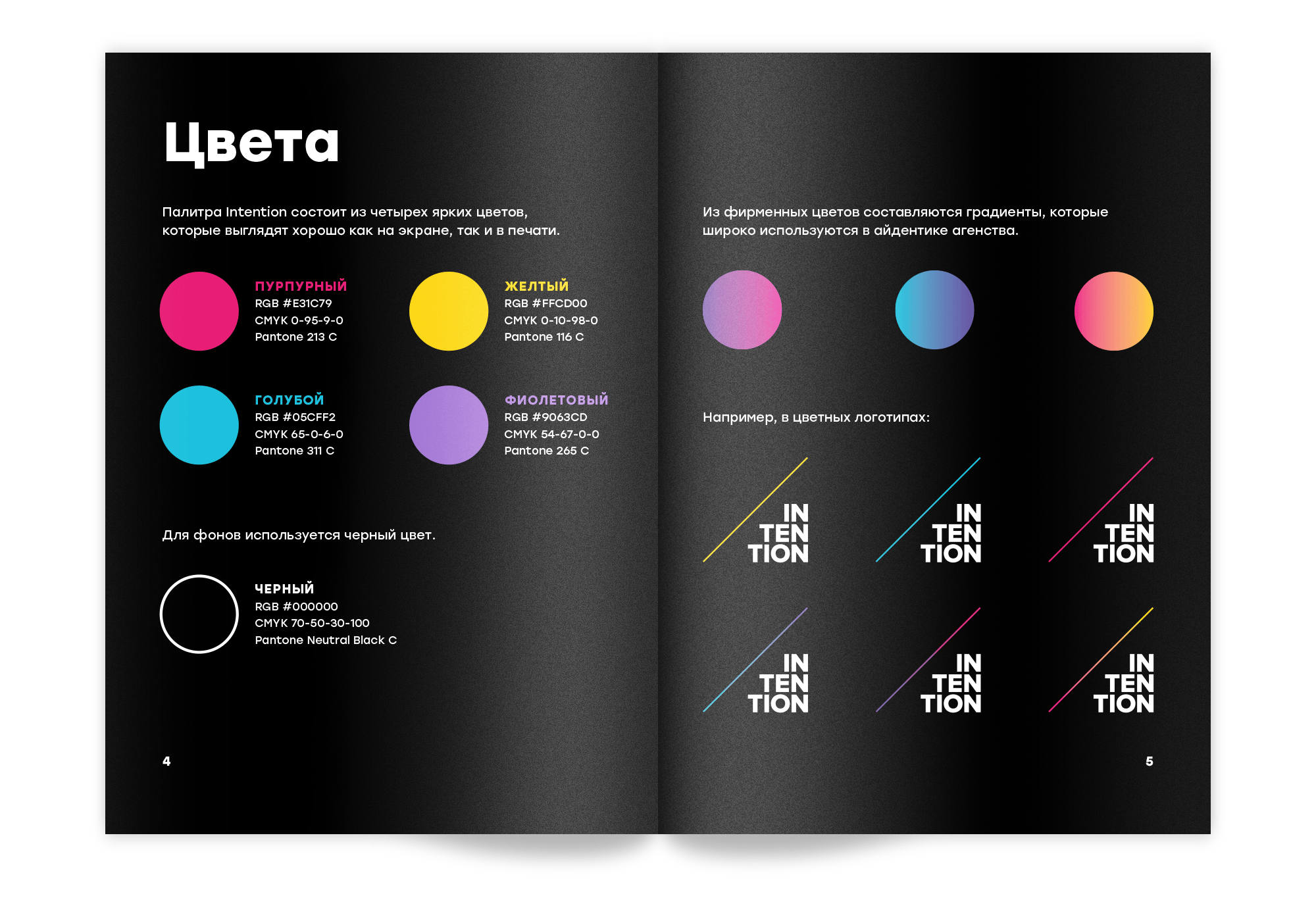 Цвета

Палитра Intention состоит из четырех ярких цветов, которые выглядят хорошо как на экране, так и в печати.

ПУРПУРНЫЙ
RGB #E31C79
CMYK 0-95-9-0
Pantone 213 C

ЖЕЛТЫЙ
RGB #FFCD00
CMYK 0-10-98-0
Pantone 116 C

ГОЛУБОЙ
RGB #05CFF2
CMYK 65-0-6-0
Pantone 311 C

ФИОЛЕТОВЫЙ
RGB #9063CD
CMYK 54-67-0-0
Pantone 265 C

Для фонов используется черный цвет.

ЧЕРНЫЙ
RGB #000000
CMYK 70-50-30-100
Pantone Neutral Black C

4

Из фирменных цветов составляются градиенты, которые широко используются в айдентике агенства.

Например, в цветных логотипах:

IN
TEN
TION

IN
TEN
TION

IN
TEN
TION

IN
TEN
TION

IN
TEN
TION

IN
TEN
TION

5